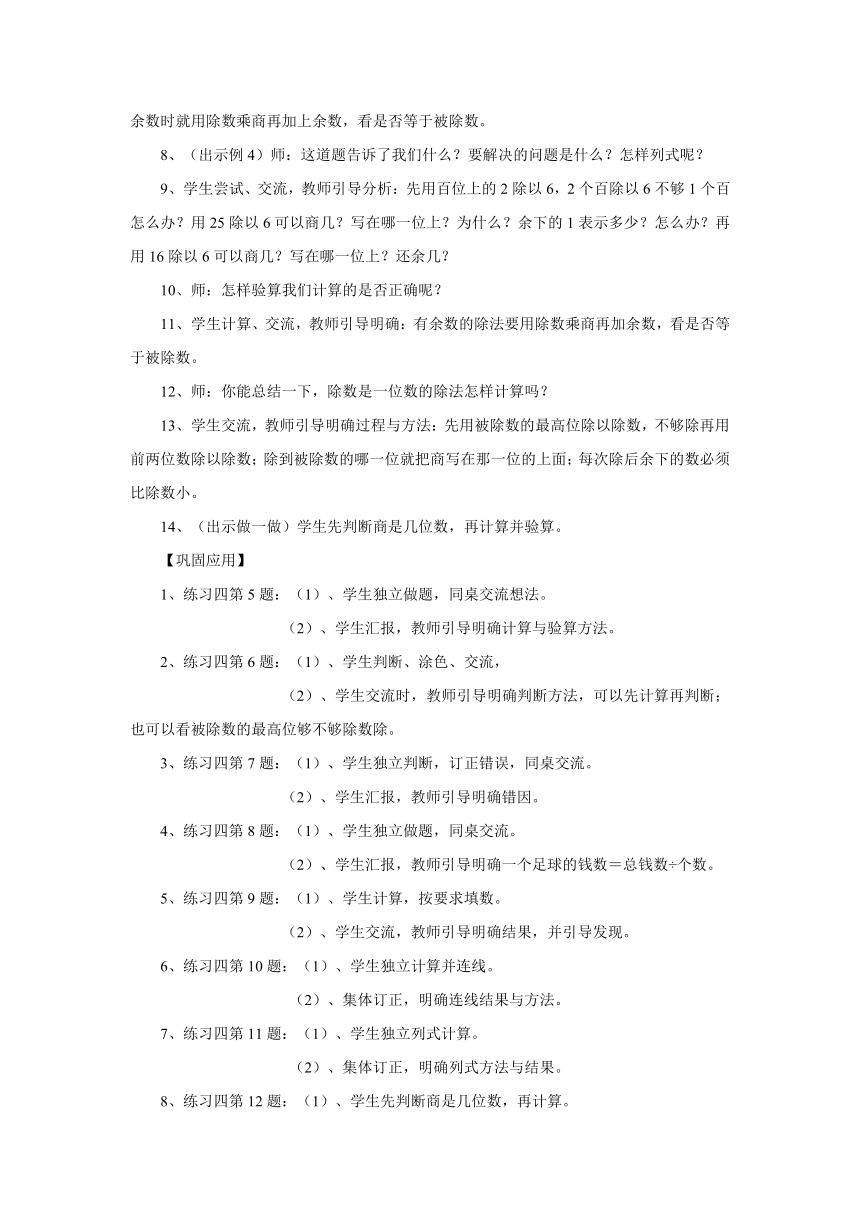 余数时就用除数乘商再加上余数，看是否等于被除数。

8、（出示例 4）师：这道题告诉了我们什么？要解决的问题是什么？怎样列式呢？

9、学生尝试、交流，教师引导分析：先用百位上的 2 除以 6，2 个百除以 6 不够 1 个百怎么办？用 25 除以 6 可以商几？写在哪一位上？为什么？余下的 1 表示多少？怎么办？再用 16 除以 6 可以商几？写在哪一位上？还余几？

10、师：怎样验算我们计算的是否正确呢？

11、学生计算、交流，教师引导明确：有余数的除法要用除数乘商再加余数，看是否等于被除数。

12、师：你能总结一下，除数是一位数的除法怎样计算吗？

13、学生交流，教师引导明确过程与方法：先用被除数的最高位除以除数，不够除再用前两位数除以除数；除到被除数的哪一位就把商写在那一位的上面；每次除后余下的数必须比除数小。

14、（出示做一做）学生先判断商是几位数，再计算并验算。

【巩固应用】

1、练习四第 5 题：（1）、学生独立做题，同桌交流想法。

（2）、学生汇报，教师引导明确计算与验算方法。

2、练习四第 6 题：（1）、学生判断、涂色、交流，

（2）、学生交流时，教师引导明确判断方法，可以先计算再判断；也可以看被除数的最高位够不够除数除。

3、练习四第 7 题：（1）、学生独立判断，订正错误，同桌交流。

（2）、学生汇报，教师引导明确错因。

4、练习四第 8 题：（1）、学生独立做题，同桌交流。

（2）、学生汇报，教师引导明确一个足球的钱数＝总钱数÷个数。

5、练习四第 9 题：（1）、学生计算，按要求填数。

（2）、学生交流，教师引导明确结果，并引导发现。

6、练习四第 10 题：（1）、学生独立计算并连线。

（2）、集体订正，明确连线结果与方法。

7、练习四第 11 题：（1）、学生独立列式计算。

（2）、集体订正，明确列式方法与结果。

8、练习四第 12 题：（1）、学生先判断商是几位数，再计算。